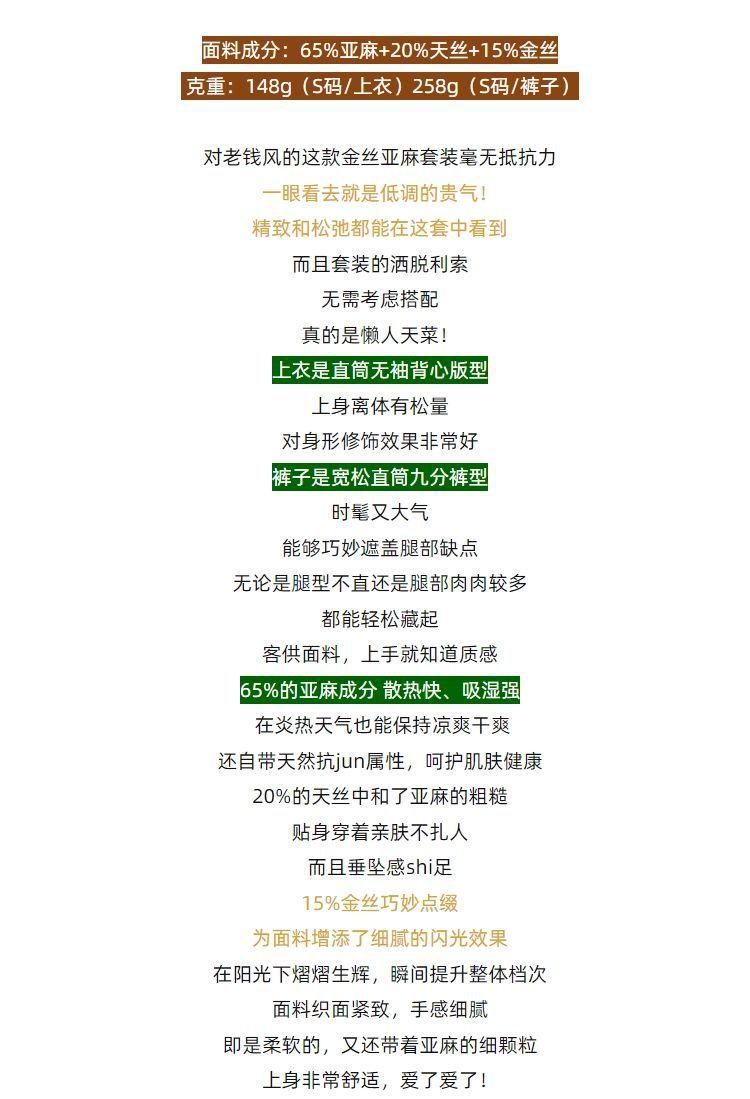 面料成分：65%亚麻+20%天丝+15%金丝

克重：148g（S码/上衣）258g（S码/裤子）

对老钱风的这款金丝亚麻套装毫无抵抗力

一眼看去就是低调的贵气！

精致和松弛都能在这套中看到

而且套装的洒脱利索

无需考虑搭配

真的是懒人天菜！

上衣是直筒无袖背心版型

上身离体有松量

对身形修饰效果非常好

裤子是宽松直筒九分裤型

时髦又大气

能够巧妙遮盖腿部缺点

无论是腿型不直还是腿部肉肉较多

都能轻松藏起

客供面料，上手就知道质感

65%的亚麻成分 散热快、吸湿强

在炎热天气也能保持凉爽干爽

还自带天然抗jun属性，呵护肌肤健康

20%的天丝中和了亚麻的粗糙

贴身穿着亲肤不扎人

而且垂坠感shi足

15%金丝巧妙点缀

为面料增添了细腻的闪光效果

在阳光下熠熠生辉，瞬间提升整体档次

面料织面紧致，手感细腻

即是柔软的，又还带着亚麻的细颗粒

上身非常舒适，爱了爱了！